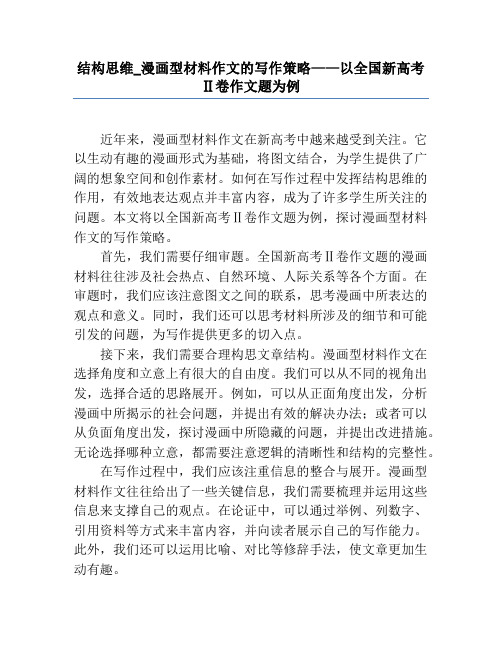 结构思维_漫画型材料作文的写作策略——以全国新高考Ⅱ卷作文题为例

近年来，漫画型材料作文在新高考中越来越受到关注。它以生动有趣的漫画形式为基础，将图文结合，为学生提供了广阔的想象空间和创作素材。如何在写作过程中发挥结构思维的作用，有效地表达观点并丰富内容，成为了许多学生所关注的问题。本文将以全国新高考Ⅱ卷作文题为例，探讨漫画型材料作文的写作策略。

首先，我们需要仔细审题。全国新高考Ⅱ卷作文题的漫画材料往往涉及社会热点、自然环境、人际关系等各个方面。在审题时，我们应该注意图文之间的联系，思考漫画中所表达的观点和意义。同时，我们还可以思考材料所涉及的细节和可能引发的问题，为写作提供更多的切入点。

接下来，我们需要合理构思文章结构。漫画型材料作文在选择角度和立意上有很大的自由度。我们可以从不同的视角出发，选择合适的思路展开。例如，可以从正面角度出发，分析漫画中所揭示的社会问题，并提出有效的解决办法；或者可以从负面角度出发，探讨漫画中所隐藏的问题，并提出改进措施。无论选择哪种立意，都需要注意逻辑的清晰性和结构的完整性。

在写作过程中，我们应该注重信息的整合与展开。漫画型材料作文往往给出了一些关键信息，我们需要梳理并运用这些信息来支撑自己的观点。在论证中，可以通过举例、列数字、引用资料等方式来丰富内容，并向读者展示自己的写作能力。此外，我们还可以运用比喻、对比等修辞手法，使文章更加生动有趣。